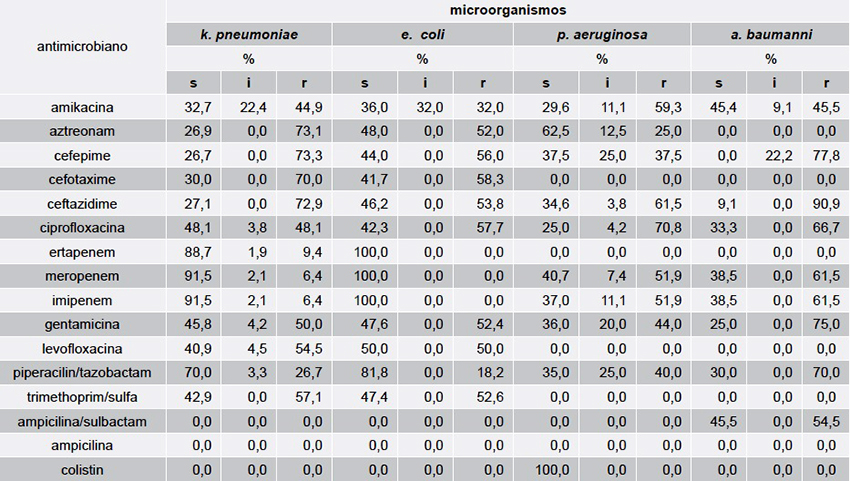 | antimicrobiano | microorganismos | | | | | | | | | | | |
|---|---|---|---|---|---|---|---|---|---|---|---|---|
| | k. pneumoniae | | | e. coli | | | p. aeruginosa | | | a. baumanni | | |
| | % | | | % | | | % | | | % | | |
| | s | i | r | s | i | r | s | i | r | s | i | r |
| amikacina | 32,7 | 22,4 | 44,9 | 36,0 | 32,0 | 32,0 | 29,6 | 11,1 | 59,3 | 45,4 | 9,1 | 45,5 |
| aztreonam | 26,9 | 0,0 | 73,1 | 48,0 | 0,0 | 52,0 | 62,5 | 12,5 | 25,0 | 0,0 | 0,0 | 0,0 |
| cefepime | 26,7 | 0,0 | 73,3 | 44,0 | 0,0 | 56,0 | 37,5 | 25,0 | 37,5 | 0,0 | 22,2 | 77,8 |
| cefotaxime | 30,0 | 0,0 | 70,0 | 41,7 | 0,0 | 58,3 | 0,0 | 0,0 | 0,0 | 0,0 | 0,0 | 0,0 |
| ceftazidime | 27,1 | 0,0 | 72,9 | 46,2 | 0,0 | 53,8 | 34,6 | 3,8 | 61,5 | 9,1 | 0,0 | 90,9 |
| ciprofloxacina | 48,1 | 3,8 | 48,1 | 42,3 | 0,0 | 57,7 | 25,0 | 4,2 | 70,8 | 33,3 | 0,0 | 66,7 |
| ertapenem | 88,7 | 1,9 | 9,4 | 100,0 | 0,0 | 0,0 | 0,0 | 0,0 | 0,0 | 0,0 | 0,0 | 0,0 |
| meropenem | 91,5 | 2,1 | 6,4 | 100,0 | 0,0 | 0,0 | 40,7 | 7,4 | 51,9 | 38,5 | 0,0 | 61,5 |
| imipenem | 91,5 | 2,1 | 6,4 | 100,0 | 0,0 | 0,0 | 37,0 | 11,1 | 51,9 | 38,5 | 0,0 | 61,5 |
| gentamicina | 45,8 | 4,2 | 50,0 | 47,6 | 0,0 | 52,4 | 36,0 | 20,0 | 44,0 | 25,0 | 0,0 | 75,0 |
| levofloxacina | 40,9 | 4,5 | 54,5 | 50,0 | 0,0 | 50,0 | 0,0 | 0,0 | 0,0 | 0,0 | 0,0 | 0,0 |
| piperacilin/tazobactam | 70,0 | 3,3 | 26,7 | 81,8 | 0,0 | 18,2 | 35,0 | 25,0 | 40,0 | 30,0 | 0,0 | 70,0 |
| trimethoprim/sulfa | 42,9 | 0,0 | 57,1 | 47,4 | 0,0 | 52,6 | 0,0 | 0,0 | 0,0 | 0,0 | 0,0 | 0,0 |
| ampicilina/sulbactam | 0,0 | 0,0 | 0,0 | 0,0 | 0,0 | 0,0 | 0,0 | 0,0 | 0,0 | 45,5 | 0,0 | 54,5 |
| ampicilina | 0,0 | 0,0 | 0,0 | 0,0 | 0,0 | 0,0 | 0,0 | 0,0 | 0,0 | 0,0 | 0,0 | 0,0 |
| colistin | 0,0 | 0,0 | 0,0 | 0,0 | 0,0 | 0,0 | 100,0 | 0,0 | 0,0 | 0,0 | 0,0 | 0,0 |